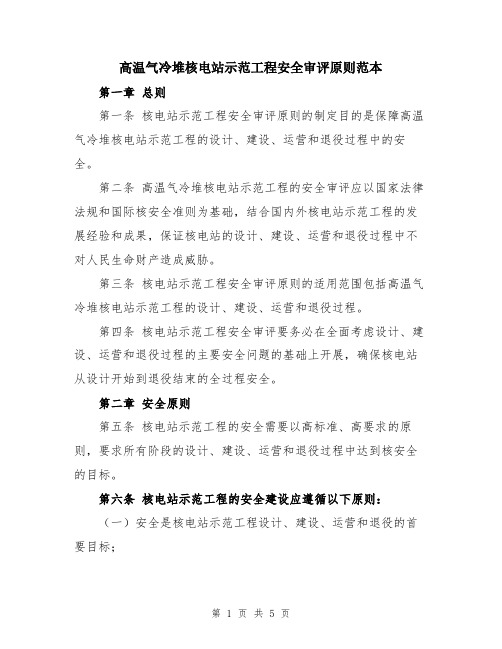 高温气冷堆核电站示范工程安全审评原则范本

第一章 总则

第一条 核电站示范工程安全审评原则的制定目的是保障高温气冷堆核电站示范工程的设计、建设、运营和退役过程中的安全。

第二条 高温气冷堆核电站示范工程的安全审评应以国家法律法规和国际核安全准则为基础，结合国内外核电站示范工程的发展经验和成果，保证核电站的设计、建设、运营和退役过程中不对人民生命财产造成威胁。

第三条 核电站示范工程安全审评原则的适用范围包括高温气冷堆核电站示范工程的设计、建设、运营和退役过程。

第四条 核电站示范工程安全审评要务必在全面考虑设计、建设、运营和退役过程的主要安全问题的基础上开展，确保核电站从设计开始到退役结束的全过程安全。

第二章 安全原则

第五条 核电站示范工程的安全需要以高标准、高要求的原则，要求所有阶段的设计、建设、运营和退役过程中达到核安全的目标。

第六条 核电站示范工程的安全建设应遵循以下原则：

（一）安全是核电站示范工程设计、建设、运营和退役的首要目标；

第 1 页 共 5 页